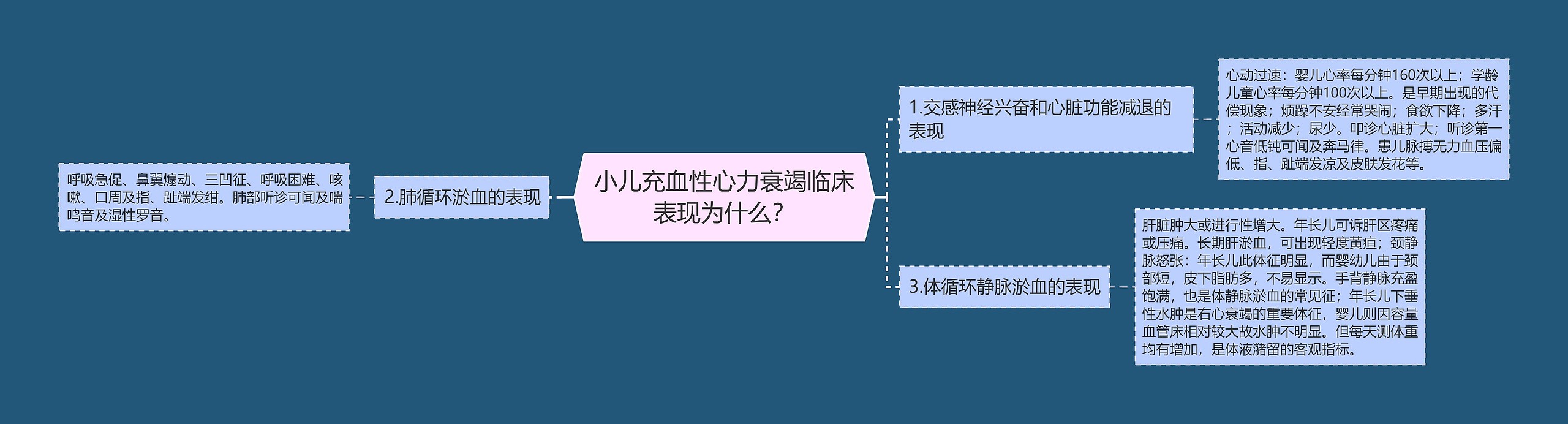 小儿充血性心力衰竭临床表现为什么？

1.交感神经兴奋和心脏功能减退的表现

心动过速：婴儿心率每分钟160次以上；学龄儿童心率每分钟100次以上。是早期出现的代偿现象；烦躁不安经常哭闹；食欲下降；多汗；活动减少；尿少。叩诊心脏扩大；听诊第一心音低钝可闻及奔马律。患儿脉搏无力血压偏低、指、趾端发凉及皮肤发花等。

2.肺循环淤血的表现

呼吸急促、鼻翼煽动、三凹征、呼吸困难、咳嗽、口周及指、趾端发绀。肺部听诊可闻及喘鸣音及湿性罗音。

3.体循环静脉淤血的表现

肝脏肿大或进行性增大。年长儿可诉肝区疼痛或压痛。长期肝淤血，可出现轻度黄疸；颈静脉怒张：年长儿此体征明显，而婴幼儿由于颈部短，皮下脂肪多，不易显示。手背静脉充盈饱满，也是体静脉淤血的常见征；年长儿下垂性水肿是右心衰竭的重要体征，婴儿则因容量血管床相对较大故水肿不明显。但每天测体重均有增加，是体液潴留的客观指标。